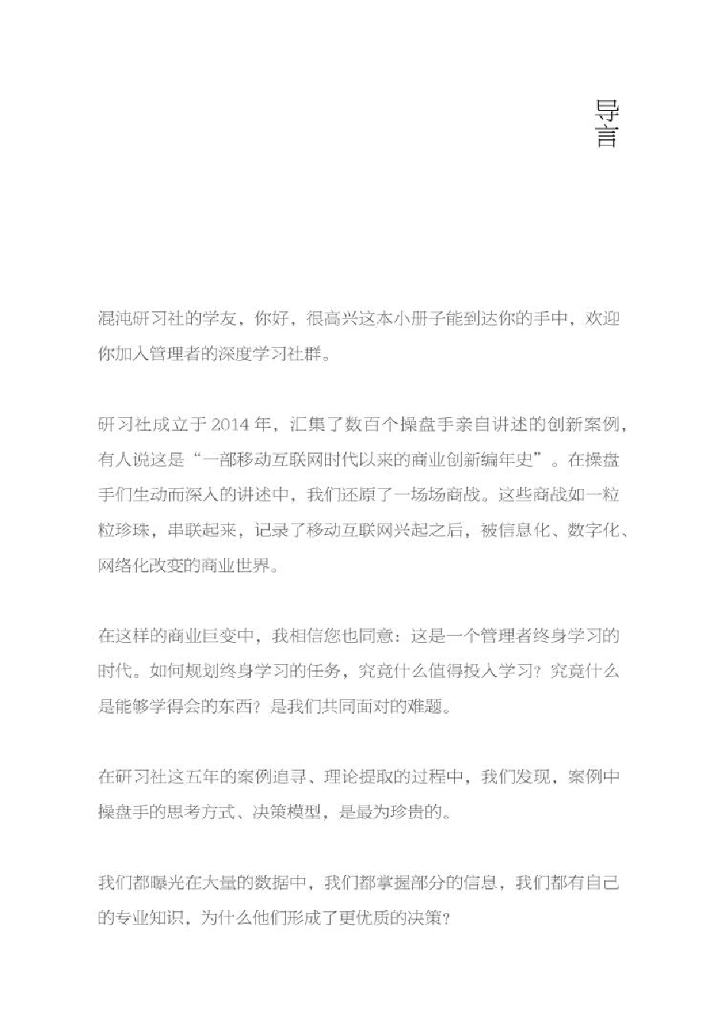 导言

混沌研习社的学友，你好，很高兴这本小册子能到达你的手中，欢迎你加入管理者的深度学习社群。

研习社成立于 2014 年，汇集了数百个操盘手亲自讲述的创新案例，有人说这是“一部移动互联网时代以来的商业创新编年史”。在操盘手们生动而深入的讲述中，我们还原了一场场商战。这些商战如一粒粒珍珠，串联起来，记录了移动互联网兴起之后，被信息化、数字化、网络化改变的商业世界。

在这样的商业巨变中，我相信您也同意：这是一个管理者终身学习的时代。如何规划终身学习的任务，究竟什么值得投入学习？究竟什么是能够学得会的东西？是我们共同面对的难题。

在研习社这五年的案例追寻、理论提取的过程中，我们发现，案例中操盘手的思考方式、决策模型，是最为珍贵的。

我们都曝光在大量的数据中，我们都掌握部分的信息，我们都有自己的专业知识，为什么他们形成了更优质的决策？